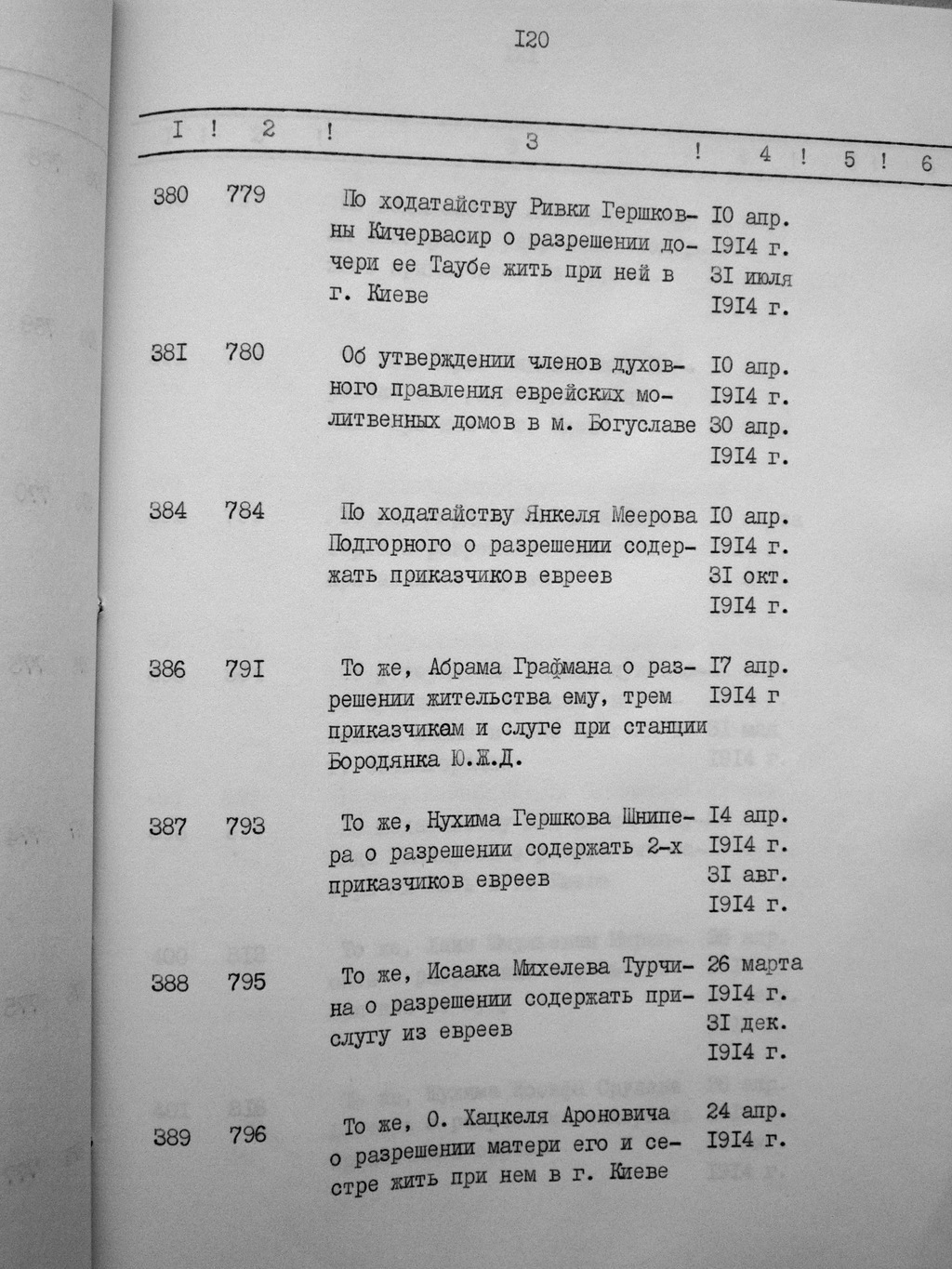 I20

| I | 2 | 3 | 4 | 5 | 6 |
|---|---|---|---|---|---|
| 380 | 779 | По ходатайству Ривки Гершковны Кичервасир о разрешении дочери ее Таубе жить при ней в г. Киеве | I0 апр. I9I4 г. 3I июля I9I4 г. | | |
| 38I | 780 | Об утверждении членов духовного правления еврейских молитвенных домов в м. Богуславе | I0 апр. I9I4 г. 30 апр. I9I4 г. | | |
| 384 | 784 | По ходатайству Янкеля Меерова Подгорного о разрешении содержать приказчиков евреев | I0 апр. I9I4 г. 3I окт. I9I4 г. | | |
| 386 | 79I | То же, Абрама Графмана о разрешении жительства ему, трем приказчикам и слуге при станции Бородянка Ю.Ж.Д. | I7 апр. I9I4 г | | |
| 387 | 793 | То же, Нухима Гершкова Шнипера о разрешении содержать 2-х приказчиков евреев | I4 апр. I9I4 г. 3I авг. I9I4 г. | | |
| 388 | 795 | То же, Исаака Михелева Турчина о разрешении содержать прислугу из евреев | 26 марта I9I4 г. 3I дек. I9I4 г. | | |
| 389 | 796 | То же, О. Хацкеля Ароновича о разрешении матери его и сестре жить при нем в г. Киеве | 24 апр. I9I4 г. | | |